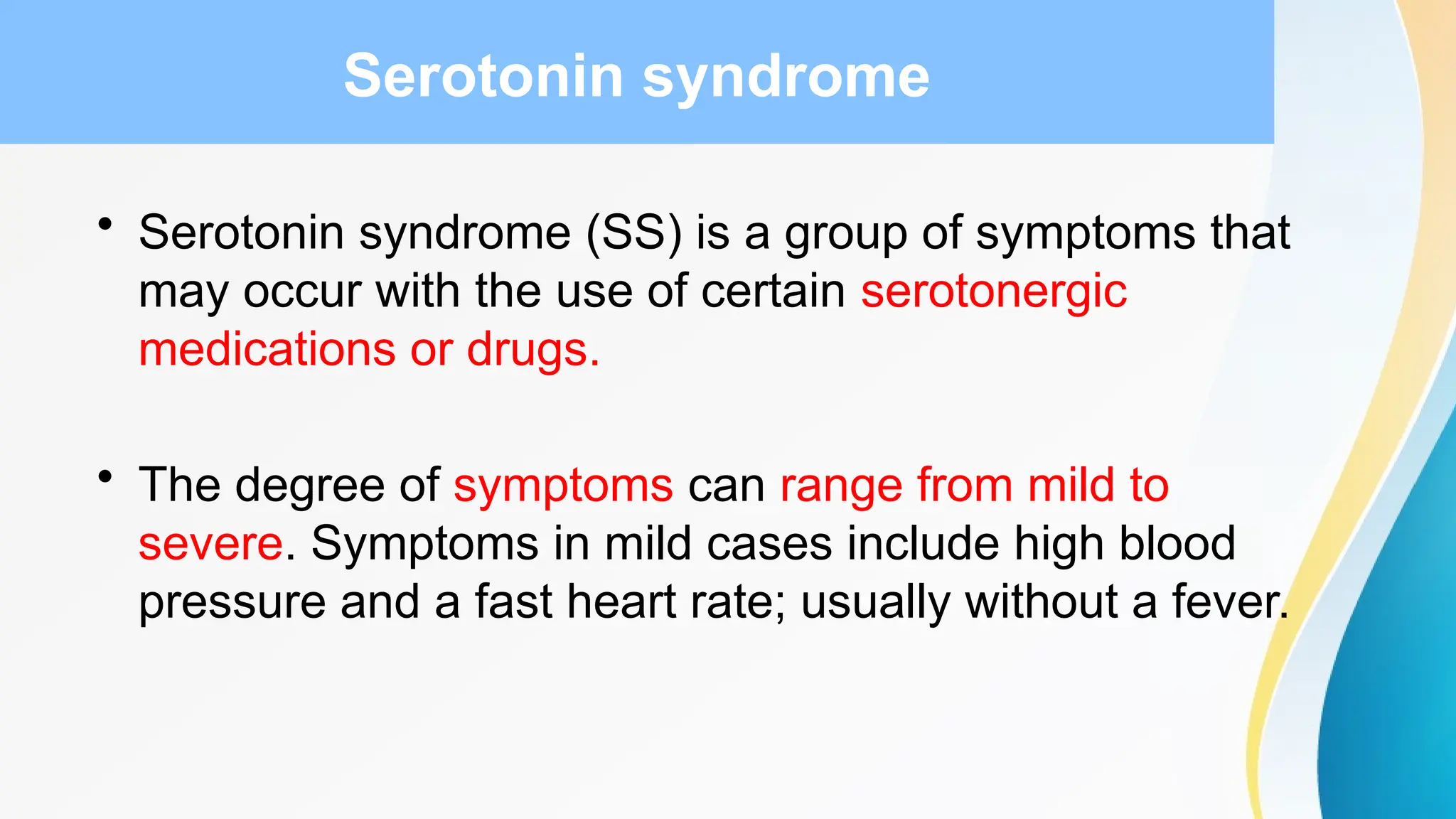 Serotonin syndrome

• Serotonin syndrome (SS) is a group of symptoms that may occur with the use of certain serotonergic medications or drugs.

• The degree of symptoms can range from mild to severe. Symptoms in mild cases include high blood pressure and a fast heart rate; usually without a fever.